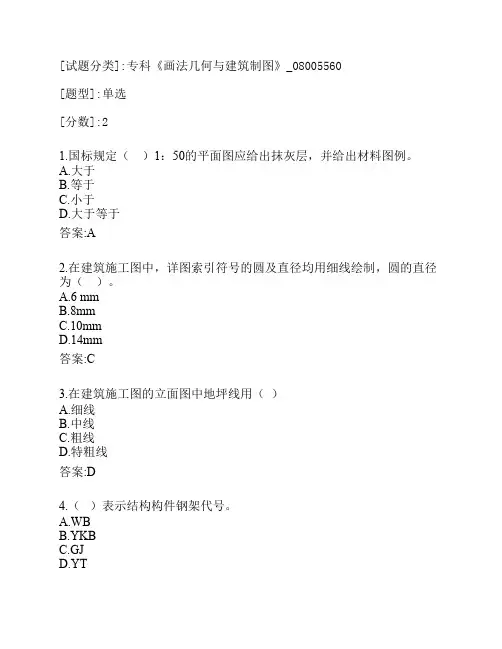 [试题分类]:专科《画法几何与建筑制图》_08005560

[题型]:单选

[分数]:2

1.国标规定（　）1：50的平面图应给出抹灰层，并给出材料图例。
A.大于
B.等于
C.小于
D.大于等于

答案:A

2.在建筑施工图中，详图索引符号的圆及直径均用细线绘制，圆的直径为（　）。
A.6 mm
B.8mm
C.10mm
D.14mm

答案:C

3.在建筑施工图的立面图中地坪线用（ ）
A.细线
B.中线
C.粗线
D.特粗线

答案:D

4.（ ）表示结构构件钢架代号。
A.WB
B.YKB
C.GJ
D.YT